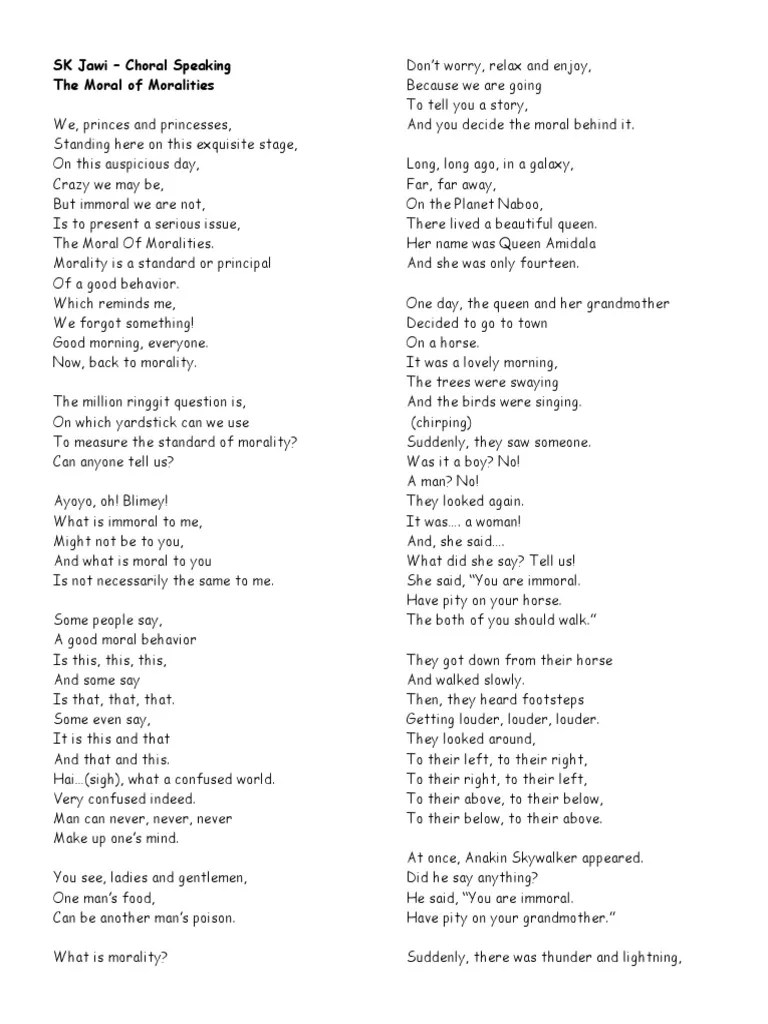 SK Jawi – Choral Speaking
The Moral of Moralities

We, princes and princesses,
Standing here on this exquisite stage,
On this auspicious day,
Crazy we may be,
But immoral we are not,
Is to present a serious issue,
The Moral Of Moralities.
Morality is a standard or principal
Of a good behavior.
Which reminds me,
We forgot something!
Good morning, everyone.
Now, back to morality.

The million ringgit question is,
On which yardstick can we use
To measure the standard of morality?
Can anyone tell us?

Ayoyo, oh! Blimey!
What is immoral to me,
Might not be to you,
And what is moral to you
Is not necessarily the same to me.

Some people say,
A good moral behavior
Is this, this, this,
And some say
Is that, that, that.
Some even say,
It is this and that
And that and this.
Hai…(sigh), what a confused world.
Very confused indeed.
Man can never, never, never
Make up one's mind.

You see, ladies and gentlemen,
One man's food,
Can be another man's poison.

What is morality?

Don't worry, relax and enjoy,
Because we are going
To tell you a story,
And you decide the moral behind it.

Long, long ago, in a galaxy,
Far, far away,
On the Planet Naboo,
There lived a beautiful queen.
Her name was Queen Amidala
And she was only fourteen.

One day, the queen and her grandmother
Decided to go to town
On a horse.
It was a lovely morning,
The trees were swaying
And the birds were singing.
(chirping)
Suddenly, they saw someone.
Was it a boy? No!
A man? No!
They looked again.
It was…. a woman!
And, she said….
What did she say? Tell us!
She said, "You are immoral.
Have pity on your horse.
The both of you should walk."

They got down from their horse
And walked slowly.
Then, they heard footsteps
Getting louder, louder, louder.
They looked around,
To their left, to their right,
To their right, to their left,
To their above, to their below,
To their below, to their above.

At once, Anakin Skywalker appeared.
Did he say anything?
He said, "You are immoral.
Have pity on your grandmother."

Suddenly, there was thunder and lightning,